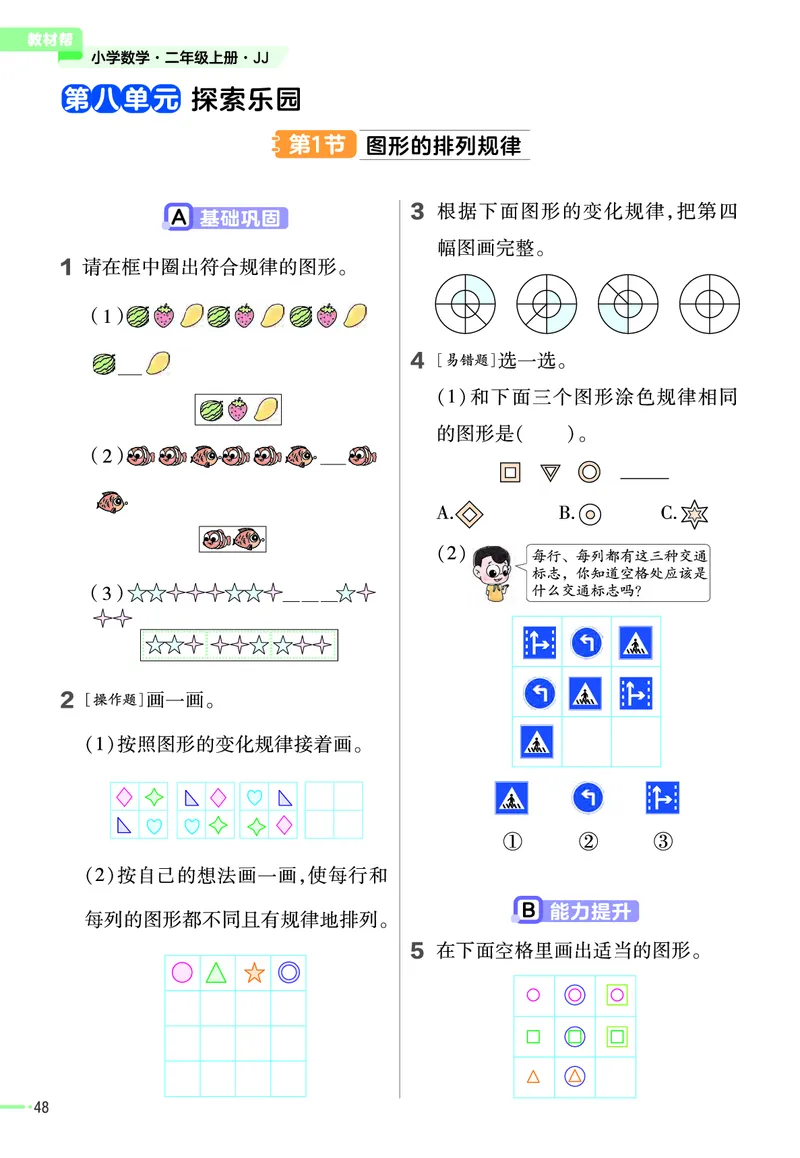 教材帮

小学数学·二年级上册·JJ

第八单元 探索乐园

第1节 图形的排列规律

A 基础巩固

1 请在框中圈出符合规律的图形。

(1)

(2)

(3)

2 [操作题]画一画。

(1)按照图形的变化规律接着画。

(2)按自己的想法画一画,使每行和每列的图形都不同且有规律地排列。

3 根据下面图形的变化规律,把第四幅图画完整。

4 [易错题]选一选。

(1)和下面三个图形涂色规律相同的图形是(　　)。

A. B. C.

(2) 每行、每列都有这三种交通标志,你知道空格处应该是什么交通标志吗?

① ② ③

B 能力提升

5 在下面空格里画出适当的图形。

48